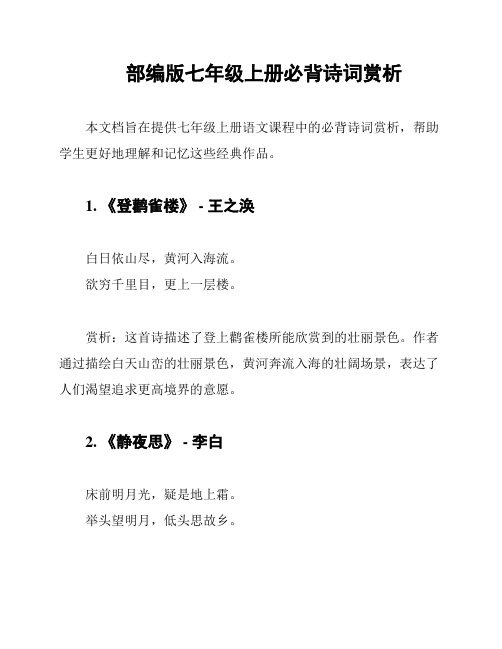 部编版七年级上册必背诗词赏析

本文档旨在提供七年级上册语文课程中的必背诗词赏析，帮助学生更好地理解和记忆这些经典作品。

1. 《登鹳雀楼》 - 王之涣

白日依山尽，黄河入海流。
欲穷千里目，更上一层楼。

赏析：这首诗描述了登上鹳雀楼所能欣赏到的壮丽景色。作者通过描绘白天山峦的壮丽景色，黄河奔流入海的壮阔场景，表达了人们渴望追求更高境界的意愿。

2. 《静夜思》 - 李白

床前明月光，疑是地上霜。
举头望明月，低头思故乡。